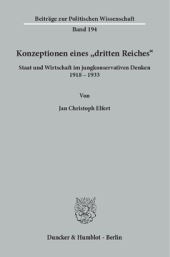 Beiträge zur Politischen Wissenschaft
Band 194

Konzeptionen eines „dritten Reiches“

Staat und Wirtschaft im jungkonservativen Denken
1918 – 1933

Von

Jan Christoph Elfert

Duncker & Humblot · Berlin